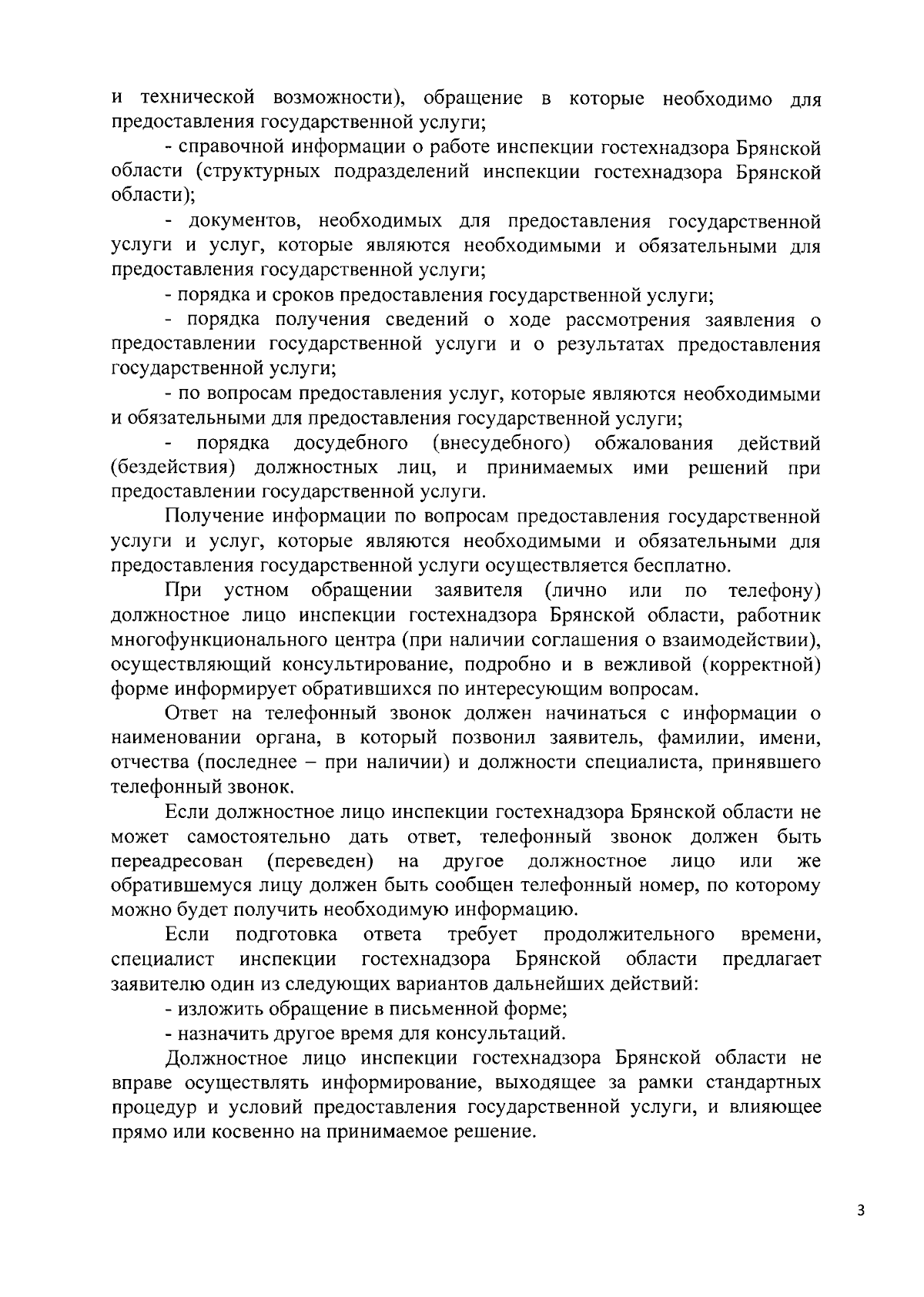 и технической возможности), обращение в которые необходимо для предоставления государственной услуги;

- справочной информации о работе инспекции гостехнадзора Брянской области (структурных подразделений инспекции гостехнадзора Брянской области);

- документов, необходимых для предоставления государственной услуги и услуг, которые являются необходимыми и обязательными для предоставления государственной услуги;

- порядка и сроков предоставления государственной услуги;

- порядка получения сведений о ходе рассмотрения заявления о предоставлении государственной услуги и о результатах предоставления государственной услуги;

- по вопросам предоставления услуг, которые являются необходимыми и обязательными для предоставления государственной услуги;

- порядка досудебного (внесудебного) обжалования действий (бездействия) должностных лиц, и принимаемых ими решений при предоставлении государственной услуги.

Получение информации по вопросам предоставления государственной услуги и услуг, которые являются необходимыми и обязательными для предоставления государственной услуги осуществляется бесплатно.

При устном обращении заявителя (лично или по телефону) должностное лицо инспекции гостехнадзора Брянской области, работник многофункционального центра (при наличии соглашения о взаимодействии), осуществляющий консультирование, подробно и в вежливой (корректной) форме информирует обратившихся по интересующим вопросам.

Ответ на телефонный звонок должен начинаться с информации о наименовании органа, в который позвонил заявитель, фамилии, имени, отчества (последнее – при наличии) и должности специалиста, принявшего телефонный звонок.

Если должностное лицо инспекции гостехнадзора Брянской области не может самостоятельно дать ответ, телефонный звонок должен быть переадресован (переведен) на другое должностное лицо или же обратившемуся лицу должен быть сообщен телефонный номер, по которому можно будет получить необходимую информацию.

Если подготовка ответа требует продолжительного времени, специалист инспекции гостехнадзора Брянской области предлагает заявителю один из следующих вариантов дальнейших действий:

- изложить обращение в письменной форме;

- назначить другое время для консультаций.

Должностное лицо инспекции гостехнадзора Брянской области не вправе осуществлять информирование, выходящее за рамки стандартных процедур и условий предоставления государственной услуги, и влияющее прямо или косвенно на принимаемое решение.

3